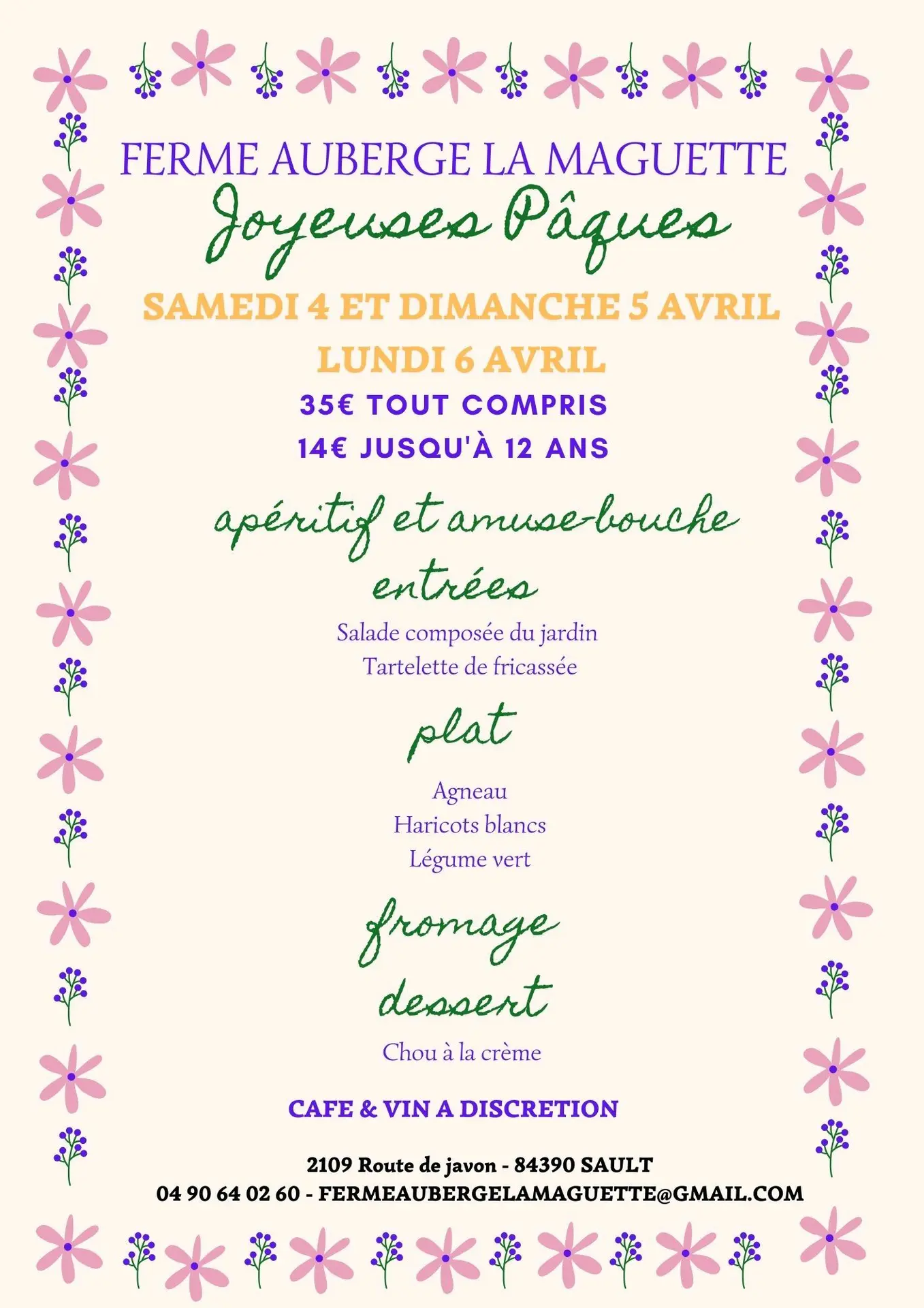 FERME AUBERGE LA MAGUETTE

Joyeuses Pâques

SAMEDI 4 ET DIMANCHE 5 AVRIL

LUNDI 6 AVRIL

35€ TOUT COMPRIS

14€ JUSQU'À 12 ANS

apéritif et amuse-bouche

entrées

Salade composée du jardin
Tartelette de fricassée

plat

Agneau
Haricots blancs
Légume vert

fromage

dessert

Chou à la crème

CAFE & VIN A DISCRETION

2109 Route de javon - 84390 SAULT
04 90 64 02 60 - FERMEAUBERGELAMAGUETTE@GMAIL.COM